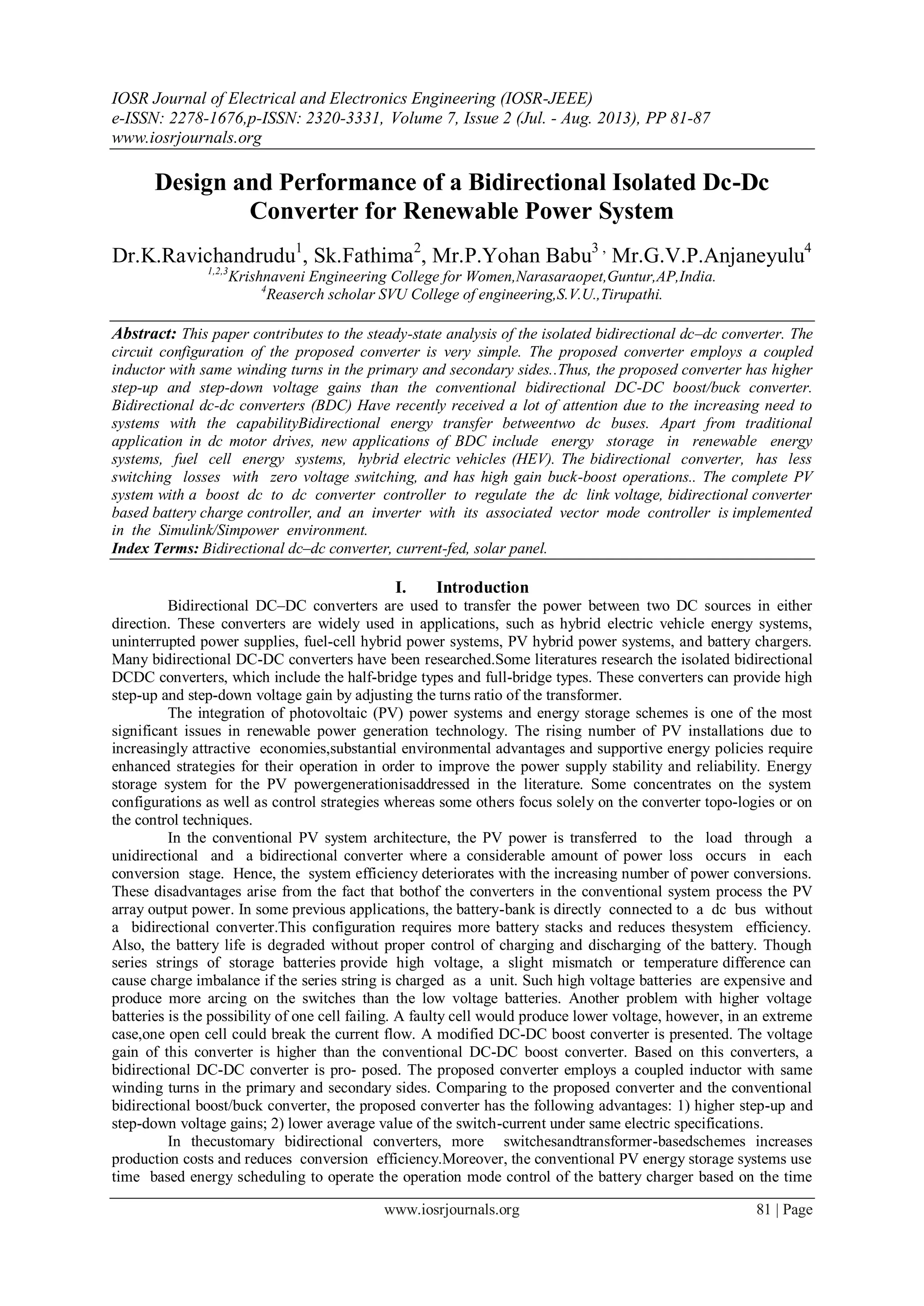 IOSR Journal of Electrical and Electronics Engineering (IOSR-JEEE)
e-ISSN: 2278-1676,p-ISSN: 2320-3331, Volume 7, Issue 2 (Jul. - Aug. 2013), PP 81-87
www.iosrjournals.org

Design and Performance of a Bidirectional Isolated Dc-Dc Converter for Renewable Power System

Dr.K.Ravichandrudu$^1$, Sk.Fathima$^2$, Mr.P.Yohan Babu$^3$ , Mr.G.V.P.Anjaneyulu$^4$
$^{1,2,3}$Krishnaveni Engineering College for Women,Narasaraopet,Guntur,AP,India.
$^4$Reaserch scholar SVU College of engineering,S.V.U.,Tirupathi.

Abstract: This paper contributes to the steady-state analysis of the isolated bidirectional dc–dc converter. The circuit configuration of the proposed converter is very simple. The proposed converter employs a coupled inductor with same winding turns in the primary and secondary sides..Thus, the proposed converter has higher step-up and step-down voltage gains than the conventional bidirectional DC-DC boost/buck converter. Bidirectional dc-dc converters (BDC) Have recently received a lot of attention due to the increasing need to systems with the capabilityBidirectional energy transfer betweentwo dc buses. Apart from traditional application in dc motor drives, new applications of BDC include energy storage in renewable energy systems, fuel cell energy systems, hybrid electric vehicles (HEV). The bidirectional converter, has less switching losses with zero voltage switching, and has high gain buck-boost operations.. The complete PV system with a boost dc to dc converter controller to regulate the dc link voltage, bidirectional converter based battery charge controller, and an inverter with its associated vector mode controller is implemented in the Simulink/Simpower environment.
Index Terms: Bidirectional dc–dc converter, current-fed, solar panel.

I. Introduction
Bidirectional DC–DC converters are used to transfer the power between two DC sources in either direction. These converters are widely used in applications, such as hybrid electric vehicle energy systems, uninterrupted power supplies, fuel-cell hybrid power systems, PV hybrid power systems, and battery chargers. Many bidirectional DC-DC converters have been researched.Some literatures research the isolated bidirectional DCDC converters, which include the half-bridge types and full-bridge types. These converters can provide high step-up and step-down voltage gain by adjusting the turns ratio of the transformer.

The integration of photovoltaic (PV) power systems and energy storage schemes is one of the most significant issues in renewable power generation technology. The rising number of PV installations due to increasingly attractive economies,substantial environmental advantages and supportive energy policies require enhanced strategies for their operation in order to improve the power supply stability and reliability. Energy storage system for the PV powergenerationisaddressed in the literature. Some concentrates on the system configurations as well as control strategies whereas some others focus solely on the converter topo-logies or on the control techniques.

In the conventional PV system architecture, the PV power is transferred to the load through a unidirectional and a bidirectional converter where a considerable amount of power loss occurs in each conversion stage. Hence, the system efficiency deteriorates with the increasing number of power conversions. These disadvantages arise from the fact that bothof the converters in the conventional system process the PV array output power. In some previous applications, the battery-bank is directly connected to a dc bus without a bidirectional converter.This configuration requires more battery stacks and reduces thesystem efficiency. Also, the battery life is degraded without proper control of charging and discharging of the battery. Though series strings of storage batteries provide high voltage, a slight mismatch or temperature difference can cause charge imbalance if the series string is charged as a unit. Such high voltage batteries are expensive and produce more arcing on the switches than the low voltage batteries. Another problem with higher voltage batteries is the possibility of one cell failing. A faulty cell would produce lower voltage, however, in an extreme case,one open cell could break the current flow. A modified DC-DC boost converter is presented. The voltage gain of this converter is higher than the conventional DC-DC boost converter. Based on this converters, a bidirectional DC-DC converter is pro- posed. The proposed converter employs a coupled inductor with same winding turns in the primary and secondary sides. Comparing to the proposed converter and the conventional bidirectional boost/buck converter, the proposed converter has the following advantages: 1) higher step-up and step-down voltage gains; 2) lower average value of the switch-current under same electric specifications.

In thecustomary bidirectional converters, more switchesandtransformer-basedschemes increases production costs and reduces conversion efficiency.Moreover, the conventional PV energy storage systems use time based energy scheduling to operate the operation mode control of the battery charger based on the time

www.iosrjournals.org 81 | Page